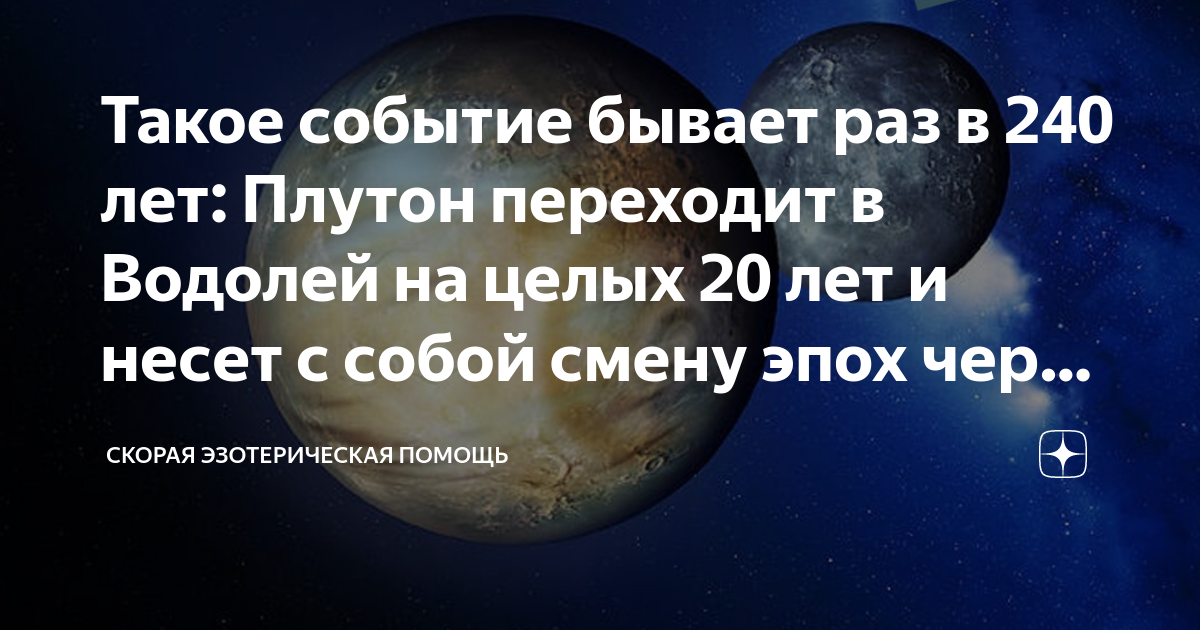 Такое событие бывает раз в 240 лет: Плутон переходит в Водолей на целых 20 лет и несет с собой смену эпох чер...

СКОРАЯ ЭЗОТЕРИЧЕСКАЯ ПОМОЩЬ